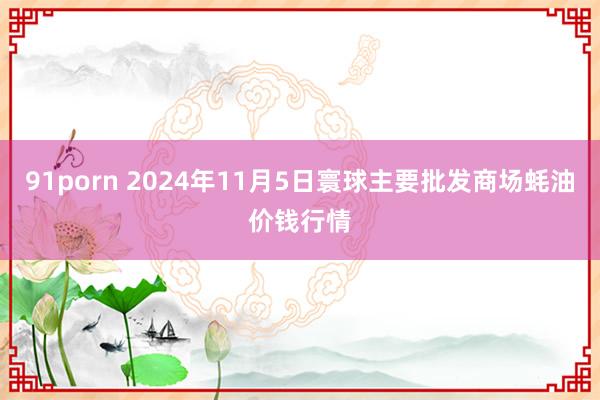 91porn 2024年11月5日寰球主要批发商场蚝油价钱行情